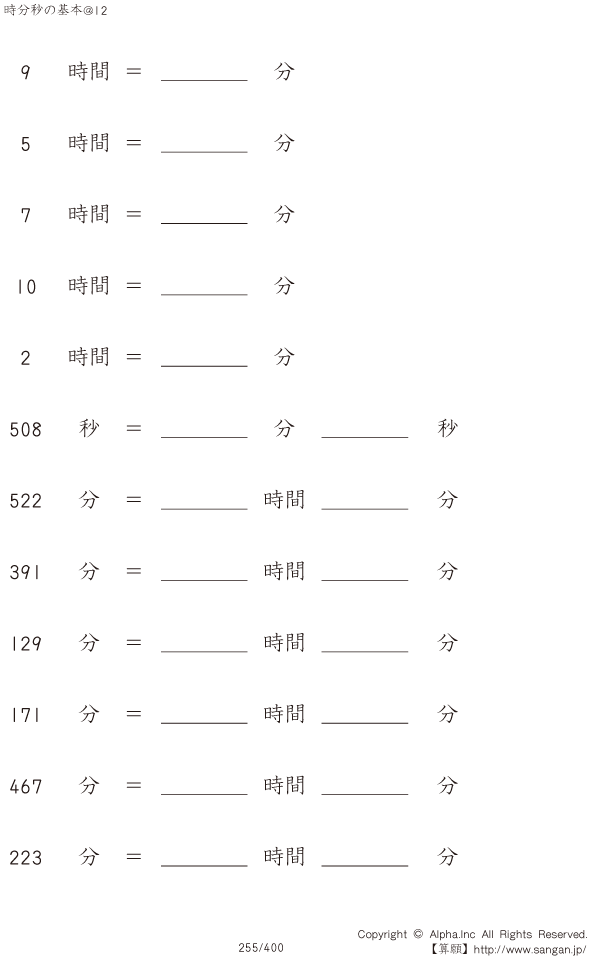 時分秒の基本@12

9 時間 ＝ ____ 分

5 時間 ＝ ____ 分

7 時間 ＝ ____ 分

10 時間 ＝ ____ 分

2 時間 ＝ ____ 分

508 秒 ＝ ____ 分 ____ 秒

522 分 ＝ ____ 時間 ____ 分

391 分 ＝ ____ 時間 ____ 分

129 分 ＝ ____ 時間 ____ 分

171 分 ＝ ____ 時間 ____ 分

467 分 ＝ ____ 時間 ____ 分

223 分 ＝ ____ 時間 ____ 分

255/400

Copyright © Alpha.Inc All Rights Reserved.
【算願】http://www.sangan.jp/